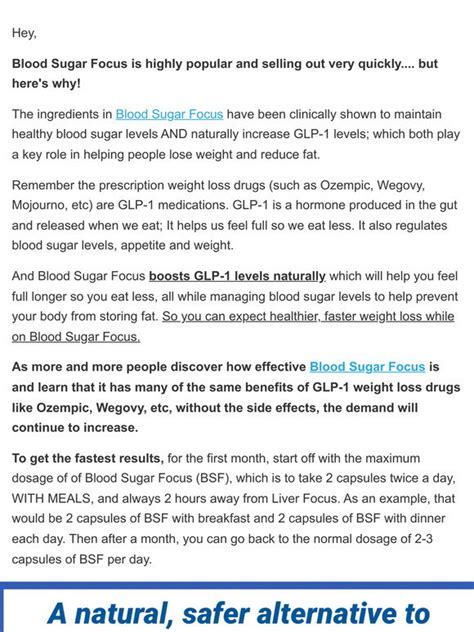 Hey,

Blood Sugar Focus is highly popular and selling out very quickly.... but here's why!

The ingredients in Blood Sugar Focus have been clinically shown to maintain healthy blood sugar levels AND naturally increase GLP-1 levels; which both play a key role in helping people lose weight and reduce fat.

Remember the prescription weight loss drugs (such as Ozempic, Wegovy, Mojourno, etc) are GLP-1 medications. GLP-1 is a hormone produced in the gut and released when we eat; It helps us feel full so we eat less. It also regulates blood sugar levels, appetite and weight.

And Blood Sugar Focus boosts GLP-1 levels naturally which will help you feel full longer so you eat less, all while managing blood sugar levels to help prevent your body from storing fat. So you can expect healthier, faster weight loss while on Blood Sugar Focus.

As more and more people discover how effective Blood Sugar Focus is and learn that it has many of the same benefits of GLP-1 weight loss drugs like Ozempic, Wegovy, etc, without the side effects, the demand will continue to increase.

To get the fastest results, for the first month, start off with the maximum dosage of of Blood Sugar Focus (BSF), which is to take 2 capsules twice a day, WITH MEALS, and always 2 hours away from Liver Focus. As an example, that would be 2 capsules of BSF with breakfast and 2 capsules of BSF with dinner each day. Then after a month, you can go back to the normal dosage of 2-3 capsules of BSF per day.

A natural, safer alternative to